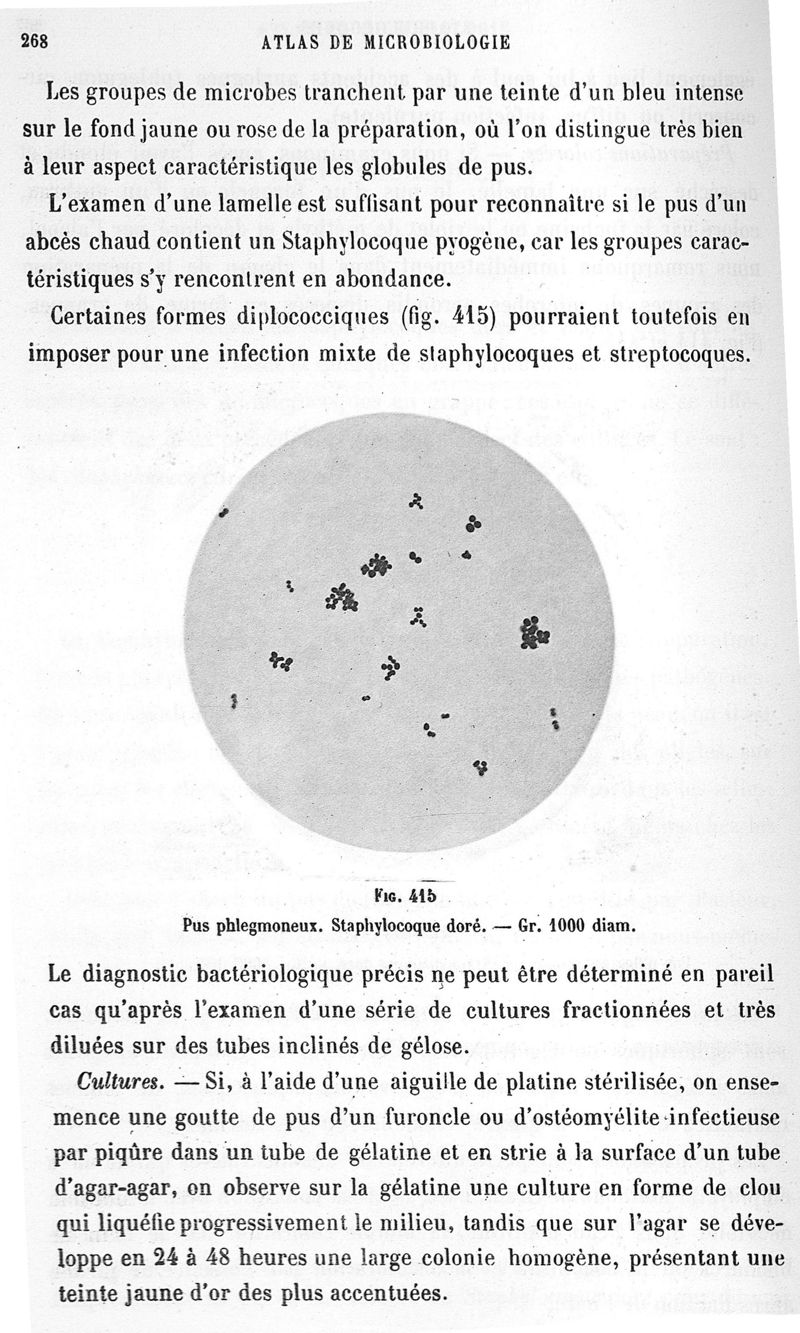 268 ATLAS DE MICROBIOLOGIE

Les groupes de microbes tranchent par une teinte d'un bleu intense sur le fond jaune ou rose de la préparation, où l'on distingue très bien à leur aspect caractéristique les globules de pus.

L'examen d'une lamelle est suffisant pour reconnaître si le pus d'un abcès chaud contient un Staphylocoque pyogène, car les groupes caractéristiques s'y rencontrent en abondance.

Certaines formes diplococciques (fig. 415) pourraient toutefois en imposer pour une infection mixte de staphylocoques et streptocoques.

Fig. 415
Pus phlegmoneux. Staphylocoque doré. — Gr. 1000 diam.

Le diagnostic bactériologique précis ne peut être déterminé en pareil cas qu'après l'examen d'une série de cultures fractionnées et très diluées sur des tubes inclinés de gélose.

Cultures. — Si, à l'aide d'une aiguille de platine stérilisée, on ensemence une goutte de pus d'un furoncle ou d'ostéomyélite infectieuse par piqûre dans un tube de gélatine et en strie à la surface d'un tube d'agar-agar, on observe sur la gélatine une culture en forme de clou qui liquéfie progressivement le milieu, tandis que sur l'agar se développe en 24 à 48 heures une large colonie homogène, présentant une teinte jaune d'or des plus accentuées.